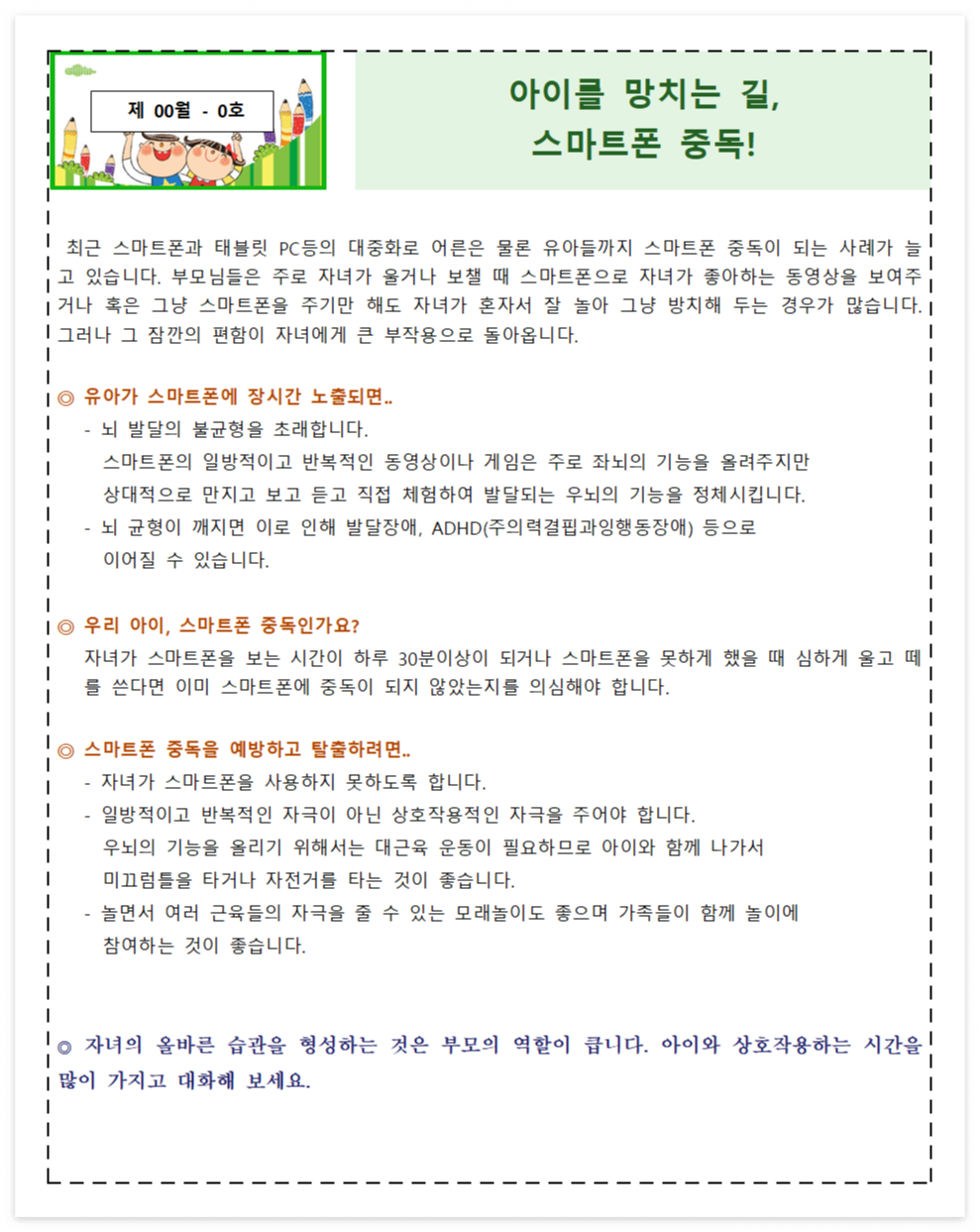 제 00월 - 0호

아이를 망치는 길,
스마트폰 중독!

최근 스마트폰과 태블릿 PC등의 대중화로 어른은 물론 유아들까지 스마트폰 중독이 되는 사례가 늘고 있습니다. 부모님들은 주로 자녀가 울거나 보챌 때 스마트폰으로 자녀가 좋아하는 동영상을 보여주거나 혹은 그냥 스마트폰을 주기만 해도 자녀가 혼자서 잘 놀아 그냥 방치해 두는 경우가 많습니다. 그러나 그 잠깐의 편함이 자녀에게 큰 부작용으로 돌아옵니다.

◎ 유아가 스마트폰에 장시간 노출되면..
- 뇌 발달의 불균형을 초래합니다.
스마트폰의 일방적이고 반복적인 동영상이나 게임은 주로 좌뇌의 기능을 올려주지만 상대적으로 만지고 보고 듣고 직접 체험하여 발달되는 우뇌의 기능을 정체시킵니다.
- 뇌 균형이 깨지면 이로 인해 발달장애, ADHD(주의력결핍과잉행동장애) 등으로 이어질 수 있습니다.

◎ 우리 아이, 스마트폰 중독인가요?
자녀가 스마트폰을 보는 시간이 하루 30분이상이 되거나 스마트폰을 못하게 했을 때 심하게 울고 떼를 쓴다면 이미 스마트폰에 중독이 되지 않았는지를 의심해야 합니다.

◎ 스마트폰 중독을 예방하고 탈출하려면..
- 자녀가 스마트폰을 사용하지 못하도록 합니다.
- 일방적이고 반복적인 자극이 아닌 상호작용적인 자극을 주어야 합니다.
우뇌의 기능을 올리기 위해서는 대근육 운동이 필요하므로 아이와 함께 나가서 미끄럼틀을 타거나 자전거를 타는 것이 좋습니다.
- 놀면서 여러 근육들의 자극을 줄 수 있는 모래놀이도 좋으며 가족들이 함께 놀이에 참여하는 것이 좋습니다.

◎ 자녀의 올바른 습관을 형성하는 것은 부모의 역할이 큽니다. 아이와 상호작용하는 시간을 많이 가지고 대화해 보세요.